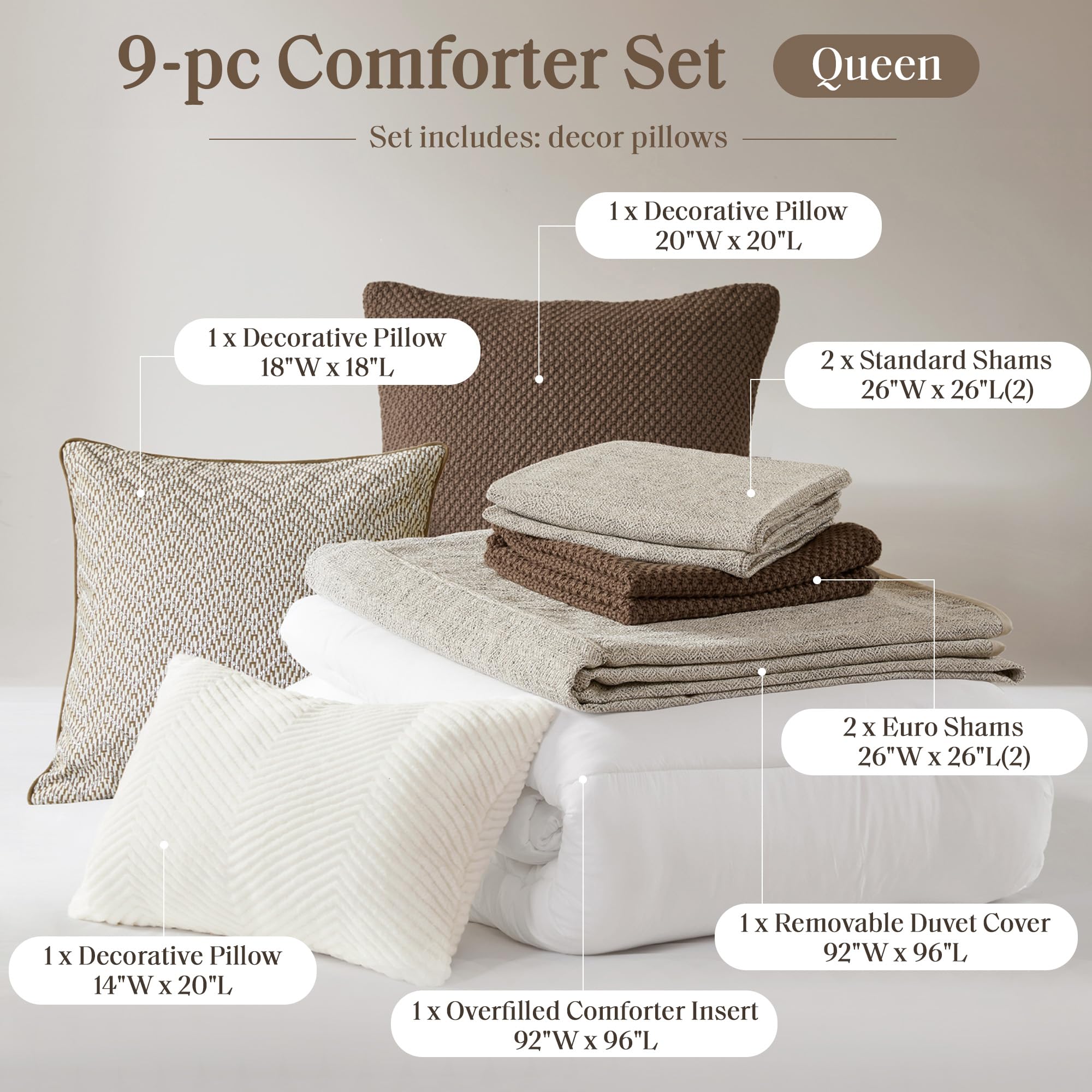 9-pc Comforter Set Queen

Set includes: decor pillows

1 x Decorative Pillow
20"W x 20"L

1 x Decorative Pillow
18"W x 18"L

2 x Standard Shams
26"W x 26"L(2)

2 x Euro Shams
26"W x 26"L(2)

1 x Removable Duvet Cover
92"W x 96"L

1 x Decorative Pillow
14"W x 20"L

1 x Overfilled Comforter Insert
92"W x 96"L